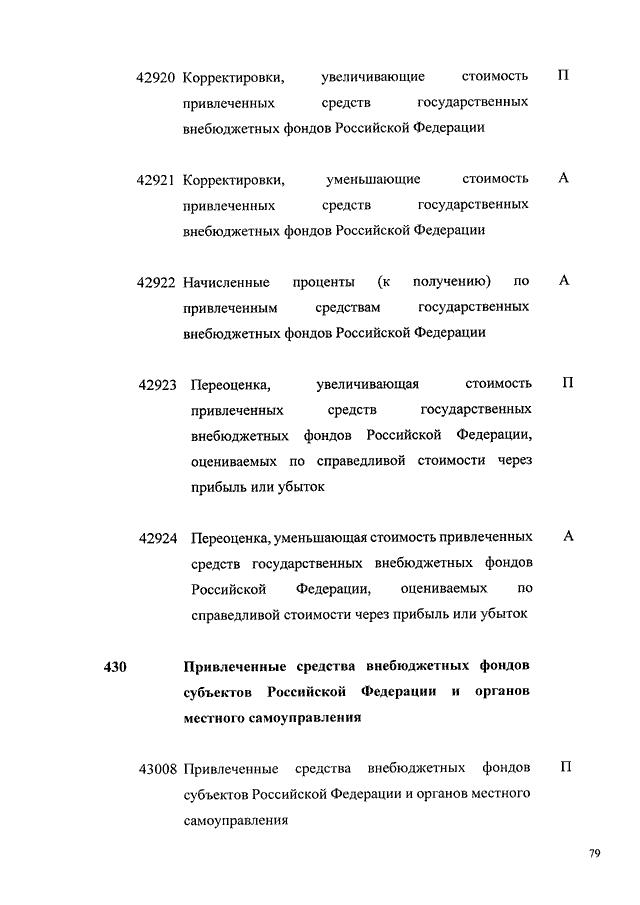 42920 Корректировки, увеличивающие стоимость привлеченных средств государственных внебюджетных фондов Российской Федерации П

42921 Корректировки, уменьшающие стоимость привлеченных средств государственных внебюджетных фондов Российской Федерации А

42922 Начисленные проценты (к получению) по привлеченным средствам государственных внебюджетных фондов Российской Федерации А

42923 Переоценка, увеличивающая стоимость привлеченных средств государственных внебюджетных фондов Российской Федерации, оцениваемых по справедливой стоимости через прибыль или убыток П

42924 Переоценка, уменьшающая стоимость привлеченных средств государственных внебюджетных фондов Российской Федерации, оцениваемых по справедливой стоимости через прибыль или убыток А

430 Привлеченные средства внебюджетных фондов субъектов Российской Федерации и органов местного самоуправления

43008 Привлеченные средства внебюджетных фондов субъектов Российской Федерации и органов местного самоуправления П

79